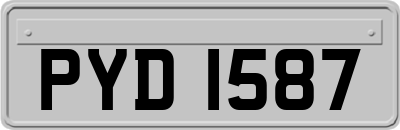 PYD 1587